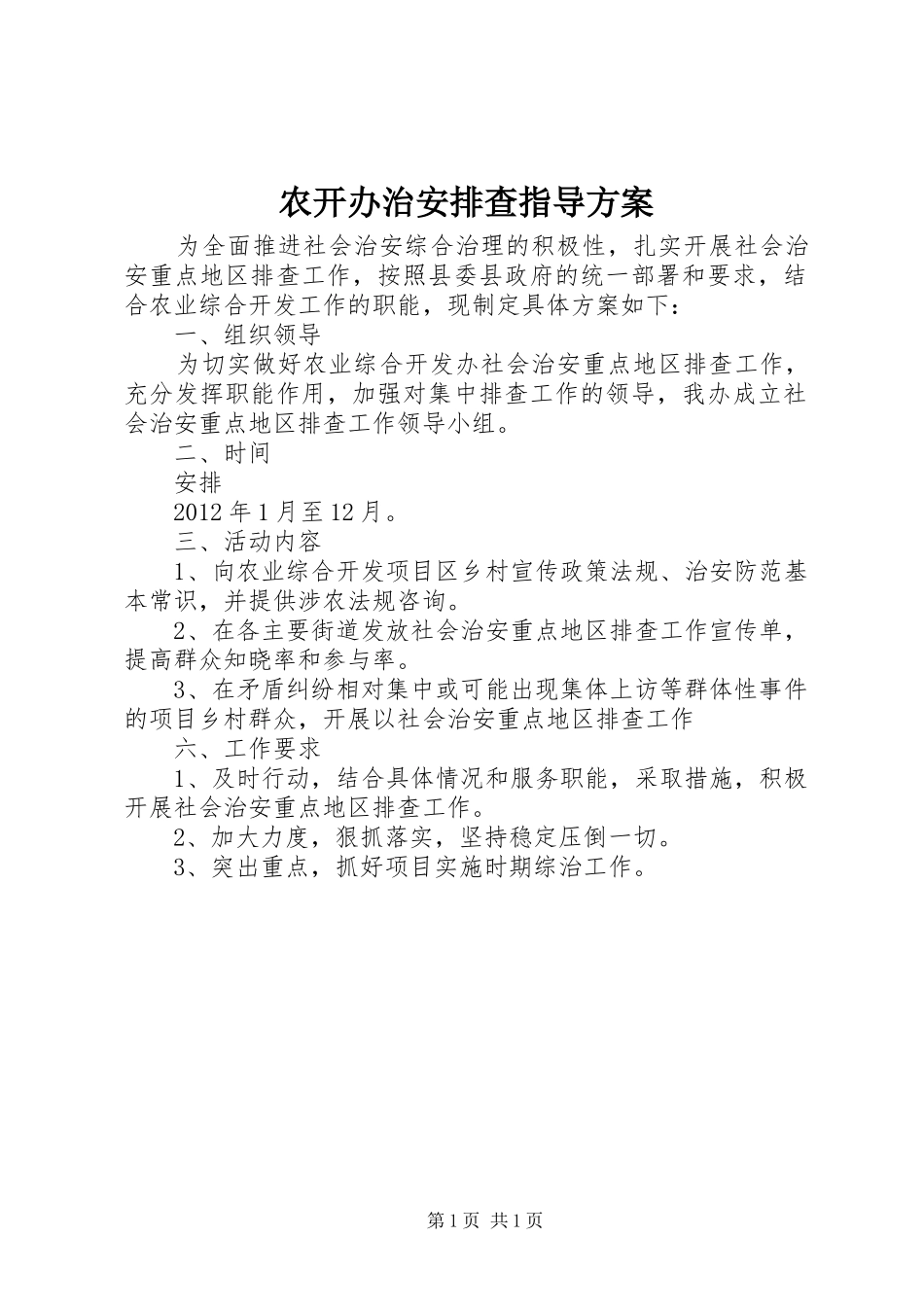 农开办治安排查指导方案

为全面推进社会治安综合治理的积极性，扎实开展社会治安重点地区排查工作，按照县委县政府的统一部署和要求，结合农业综合开发工作的职能，现制定具体方案如下：

一、组织领导

为切实做好农业综合开发办社会治安重点地区排查工作，充分发挥职能作用，加强对集中排查工作的领导，我办成立社会治安重点地区排查工作领导小组。

二、时间

安排

2012年1月至12月。

三、活动内容

1、向农业综合开发项目区乡村宣传政策法规、治安防范基本常识，并提供涉农法规咨询。

2、在各主要街道发放社会治安重点地区排查工作宣传单，提高群众知晓率和参与率。

3、在矛盾纠纷相对集中或可能出现集体上访等群体性事件的项目乡村群众，开展以社会治安重点地区排查工作

六、工作要求

1、及时行动，结合具体情况和服务职能，采取措施，积极开展社会治安重点地区排查工作。

2、加大力度，狠抓落实，坚持稳定压倒一切。

3、突出重点，抓好项目实施时期综治工作。

第1页 共1页